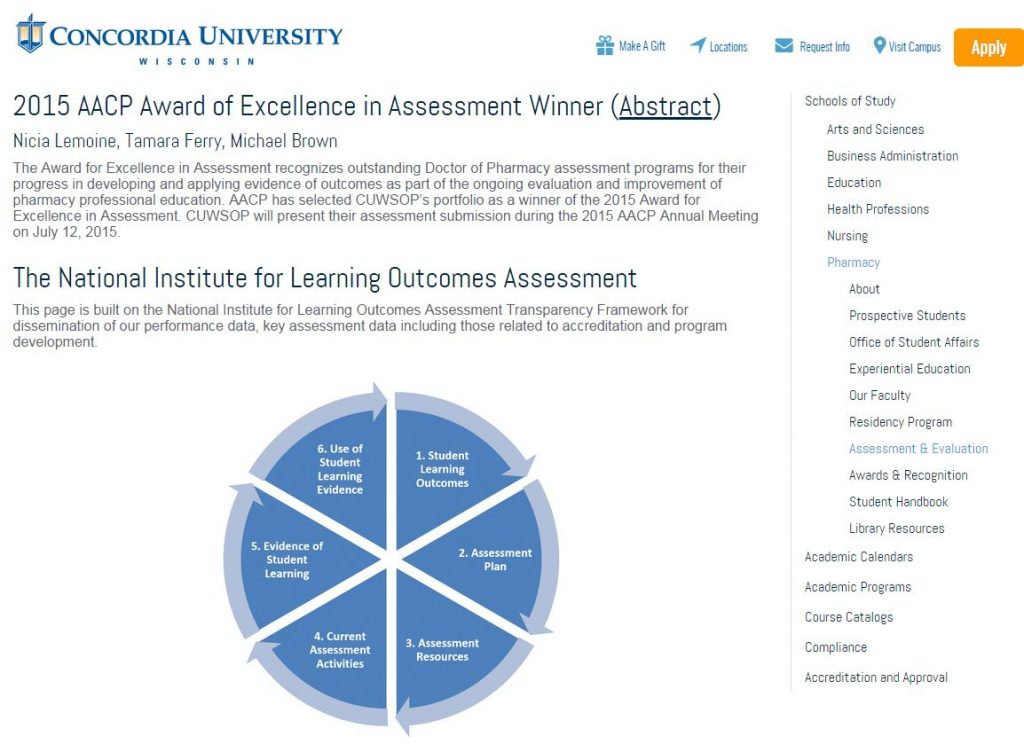 CONCORDIA UNIVERSITY
WISCONSIN

Make A Gift
Locations
Request Info
Visit Campus
Apply

2015 AACP Award of Excellence in Assessment Winner (Abstract)

Nicia Lemoine, Tamara Ferry, Michael Brown

The Award for Excellence in Assessment recognizes outstanding Doctor of Pharmacy assessment programs for their progress in developing and applying evidence of outcomes as part of the ongoing evaluation and improvement of pharmacy professional education. AACP has selected CUWSOP's portfolio as a winner of the 2015 Award for Excellence in Assessment. CUWSOP will present their assessment submission during the 2015 AACP Annual Meeting on July 12, 2015.

The National Institute for Learning Outcomes Assessment

This page is built on the National Institute for Learning Outcomes Assessment Transparency Framework for dissemination of our performance data, key assessment data including those related to accreditation and program development.

1. Student Learning Outcomes
2. Assessment Plan
3. Assessment Resources
4. Current Assessment Activities
5. Evidence of Student Learning
6. Use of Student Learning Evidence

Schools of Study
Arts and Sciences
Business Administration
Education
Health Professions
Nursing
Pharmacy
About
Prospective Students
Office of Student Affairs
Experiential Education
Our Faculty
Residency Program
Assessment & Evaluation
Awards & Recognition
Student Handbook
Library Resources
Academic Calendars
Academic Programs
Course Catalogs
Compliance
Accreditation and Approval